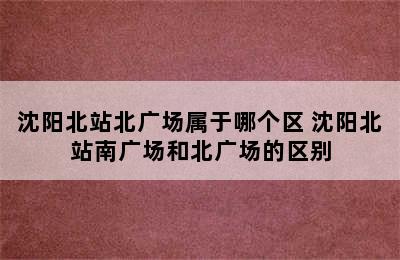 沈阳北站北广场属于哪个区 沈阳北站南广场和北广场的区别